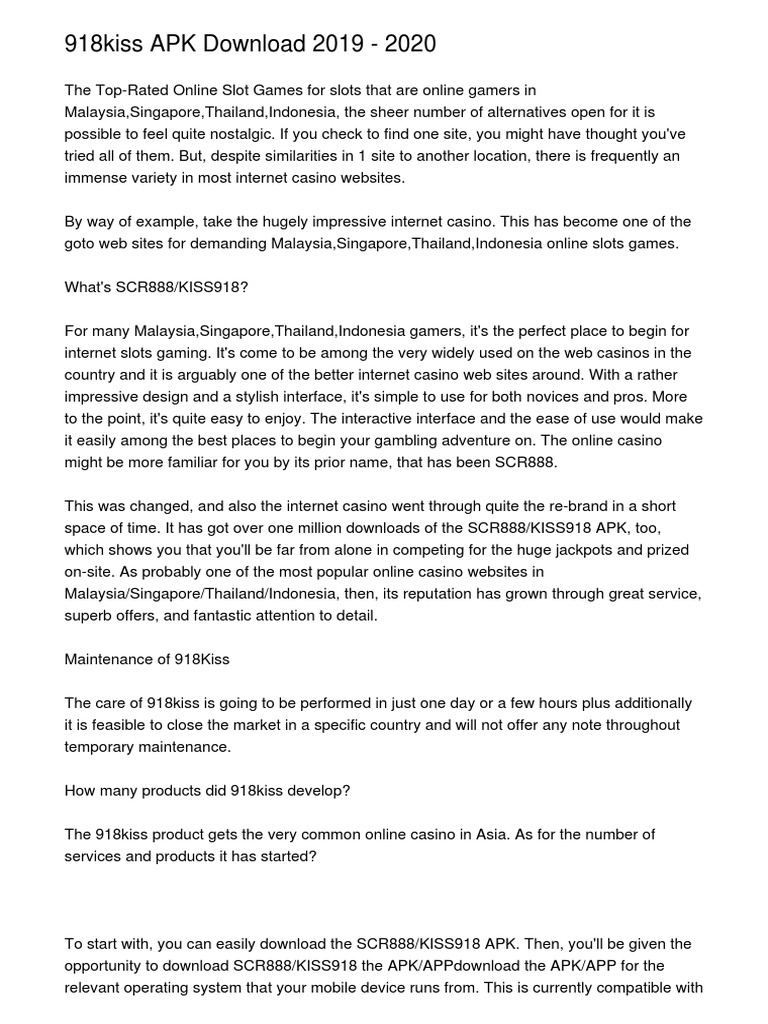 918kiss APK Download 2019 - 2020

The Top-Rated Online Slot Games for slots that are online gamers in Malaysia,Singapore,Thailand,Indonesia, the sheer number of alternatives open for it is possible to feel quite nostalgic. If you check to find one site, you might have thought you've tried all of them. But, despite similarities in 1 site to another location, there is frequently an immense variety in most internet casino websites.

By way of example, take the hugely impressive internet casino. This has become one of the goto web sites for demanding Malaysia,Singapore,Thailand,Indonesia online slots games.

What's SCR888/KISS918?

For many Malaysia,Singapore,Thailand,Indonesia gamers, it's the perfect place to begin for internet slots gaming. It's come to be among the very widely used on the web casinos in the country and it is arguably one of the better internet casino web sites around. With a rather impressive design and a stylish interface, it's simple to use for both novices and pros. More to the point, it's quite easy to enjoy. The interactive interface and the ease of use would make it easily among the best places to begin your gambling adventure on. The online casino might be more familiar for you by its prior name, that has been SCR888.

This was changed, and also the internet casino went through quite the re-brand in a short space of time. It has got over one million downloads of the SCR888/KISS918 APK, too, which shows you that you'll be far from alone in competing for the huge jackpots and prized on-site. As probably one of the most popular online casino websites in Malaysia/Singapore/Thailand/Indonesia, then, its reputation has grown through great service, superb offers, and fantastic attention to detail.

Maintenance of 918Kiss

The care of 918kiss is going to be performed in just one day or a few hours plus additionally it is feasible to close the market in a specific country and will not offer any note throughout temporary maintenance.

How many products did 918kiss develop?

The 918kiss product gets the very common online casino in Asia. As for the number of services and products it has started?

To start with, you can easily download the SCR888/KISS918 APK. Then, you'll be given the opportunity to download SCR888/KISS918 the APK/APPdownload the APK/APP for the relevant operating system that your mobile device runs from. This is currently compatible with